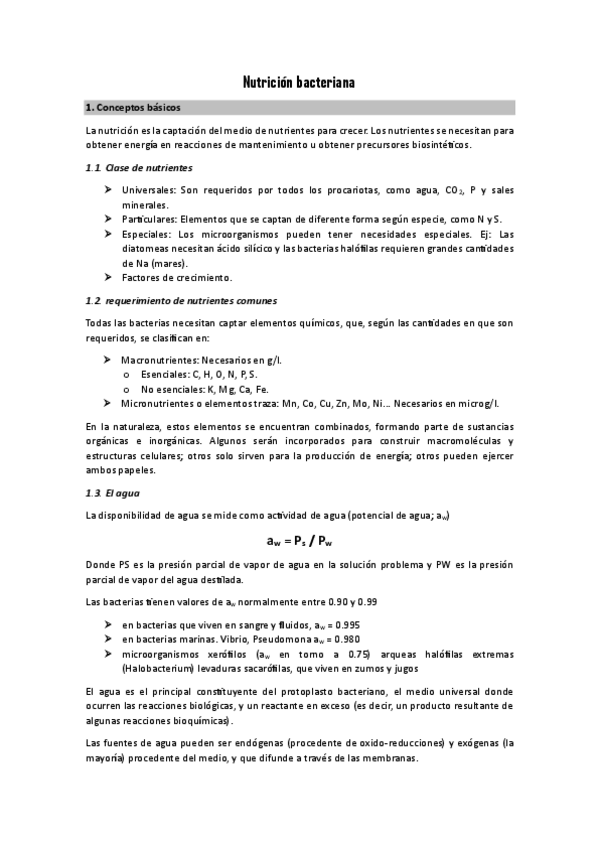 Nutrición bacteriana

1. Conceptos básicos

La nutrición es la captación del medio de nutrientes para crecer. Los nutrientes se necesitan para obtener energía en reacciones de mantenimiento u obtener precursores biosintéticos.

1.1. Clase de nutrientes

➤ Universales: Son requeridos por todos los procariotas, como agua, $CO_2$, P y sales minerales.
➤ Particulares: Elementos que se captan de diferente forma según especie, como N y S.
➤ Especiales: Los microorganismos pueden tener necesidades especiales. Ej: Las diatomeas necesitan ácido silícico y las bacterias halófilas requieren grandes cantidades de Na (mares).
➤ Factores de crecimiento.

1.2. requerimiento de nutrientes comunes

Todas las bacterias necesitan captar elementos químicos, que, según las cantidades en que son requeridos, se clasifican en:

➤ Macronutrientes: Necesarios en g/l.
o Esenciales: C, H, O, N, P, S.
o No esenciales: K, Mg, Ca, Fe.
➤ Micronutrientes o elementos traza: Mn, Co, Cu, Zn, Mo, Ni… Necesarios en microg/l.

En la naturaleza, estos elementos se encuentran combinados, formando parte de sustancias orgánicas e inorgánicas. Algunos serán incorporados para construir macromoléculas y estructuras celulares; otros solo sirven para la producción de energía; otros pueden ejercer ambos papeles.

1.3. El agua

La disponibilidad de agua se mide como actividad de agua (potencial de agua; $a_w$)

$a_w = P_s / P_w$

Donde PS es la presión parcial de vapor de agua en la solución problema y PW es la presión parcial de vapor del agua destilada.

Las bacterias tienen valores de $a_w$ normalmente entre 0.90 y 0.99

➤ en bacterias que viven en sangre y fluidos, $a_w$ = 0.995
➤ en bacterias marinas. Vibrio, Pseudomona $a_w$ = 0.980
➤ microorganismos xerófilos ($a_w$ en torno a 0.75) arqueas halófilas extremas (Halobacterium) levaduras sacarófilas, que viven en zumos y jugos

El agua es el principal constituyente del protoplasto bacteriano, el medio universal donde ocurren las reacciones biológicas, y un reactante en exceso (es decir, un producto resultante de algunas reacciones bioquímicas).

Las fuentes de agua pueden ser endógenas (procedente de oxido-reducciones) y exógenas (la mayoría) procedente del medio, y que difunde a través de las membranas.